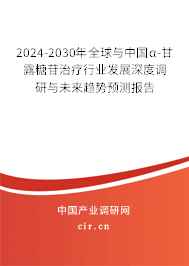 2024-2030年全球与中国α-甘露糖苷治疗行业发展深度调研与未来趋势预测报告

中国产业调研网

cir.cn